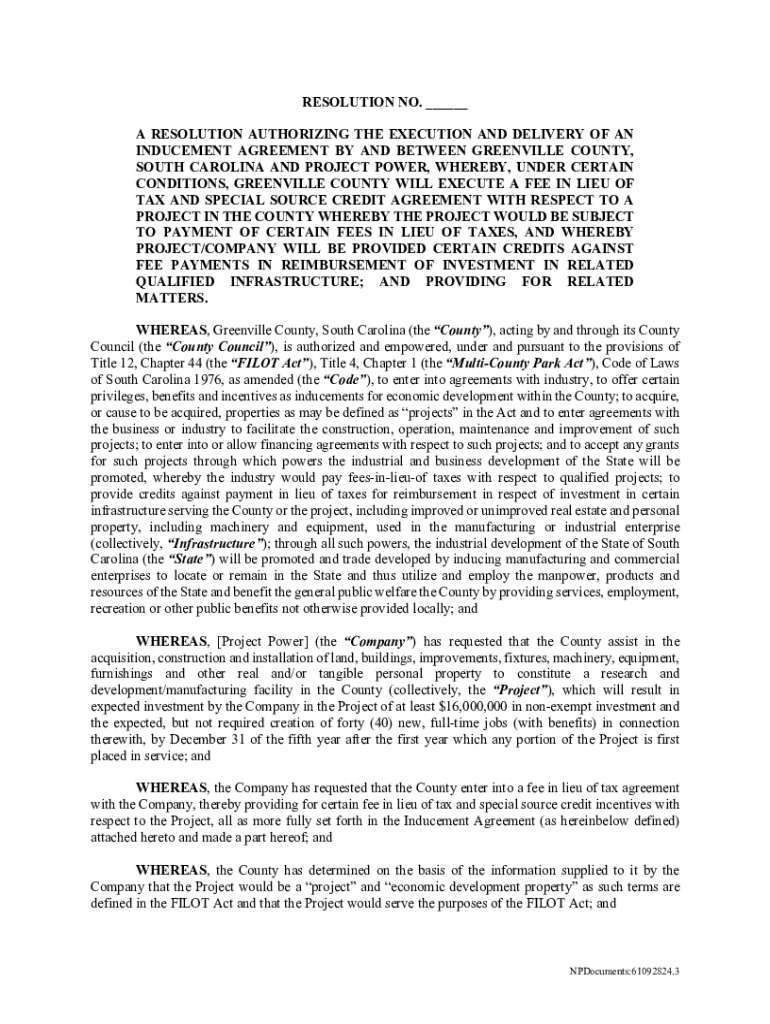 RESOLUTION NO. ______

A RESOLUTION AUTHORIZING THE EXECUTION AND DELIVERY OF AN INDUCEMENT AGREEMENT BY AND BETWEEN GREENVILLE COUNTY, SOUTH CAROLINA AND PROJECT POWER, WHEREBY, UNDER CERTAIN CONDITIONS, GREENVILLE COUNTY WILL EXECUTE A FEE IN LIEU OF TAX AND SPECIAL SOURCE CREDIT AGREEMENT WITH RESPECT TO A PROJECT IN THE COUNTY WHEREBY THE PROJECT WOULD BE SUBJECT TO PAYMENT OF CERTAIN FEES IN LIEU OF TAXES, AND WHEREBY PROJECT/COMPANY WILL BE PROVIDED CERTAIN CREDITS AGAINST FEE PAYMENTS IN REIMBURSEMENT OF INVESTMENT IN RELATED QUALIFIED INFRASTRUCTURE; AND PROVIDING FOR RELATED MATTERS.

WHEREAS, Greenville County, South Carolina (the "County"), acting by and through its County Council (the "County Council"), is authorized and empowered, under and pursuant to the provisions of Title 12, Chapter 44 (the "FILOT Act"), Title 4, Chapter 1 (the "Multi-County Park Act"), Code of Laws of South Carolina 1976, as amended (the "Code"), to enter into agreements with industry, to offer certain privileges, benefits and incentives as inducements for economic development within the County; to acquire, or cause to be acquired, properties as may be defined as "projects" in the Act and to enter agreements with the business or industry to facilitate the construction, operation, maintenance and improvement of such projects; to enter into or allow financing agreements with respect to such projects; and to accept any grants for such projects through which powers the industrial and business development of the State will be promoted, whereby the industry would pay fees-in-lieu-of taxes with respect to qualified projects; to provide credits against payment in lieu of taxes for reimbursement in respect of investment in certain infrastructure serving the County or the project, including improved or unimproved real estate and personal property, including machinery and equipment, used in the manufacturing or industrial enterprise (collectively, "Infrastructure"); through all such powers, the industrial development of the State of South Carolina (the "State") will be promoted and trade developed by inducing manufacturing and commercial enterprises to locate or remain in the State and thus utilize and employ the manpower, products and resources of the State and benefit the general public welfare the County by providing services, employment, recreation or other public benefits not otherwise provided locally; and

WHEREAS, [Project Power] (the "Company") has requested that the County assist in the acquisition, construction and installation of land, buildings, improvements, fixtures, machinery, equipment, furnishings and other real and/or tangible personal property to constitute a research and development/manufacturing facility in the County (collectively, the "Project"), which will result in expected investment by the Company in the Project of at least $16,000,000 in non-exempt investment and the expected, but not required creation of forty (40) new, full-time jobs (with benefits) in connection therewith, by December 31 of the fifth year after the first year which any portion of the Project is first placed in service; and

WHEREAS, the Company has requested that the County enter into a fee in lieu of tax agreement with the Company, thereby providing for certain fee in lieu of tax and special source credit incentives with respect to the Project, all as more fully set forth in the Inducement Agreement (as hereinbelow defined) attached hereto and made a part hereof; and

WHEREAS, the County has determined on the basis of the information supplied to it by the Company that the Project would be a "project" and "economic development property" as such terms are defined in the FILOT Act and that the Project would serve the purposes of the FILOT Act; and

NPDocuments:61092824.3